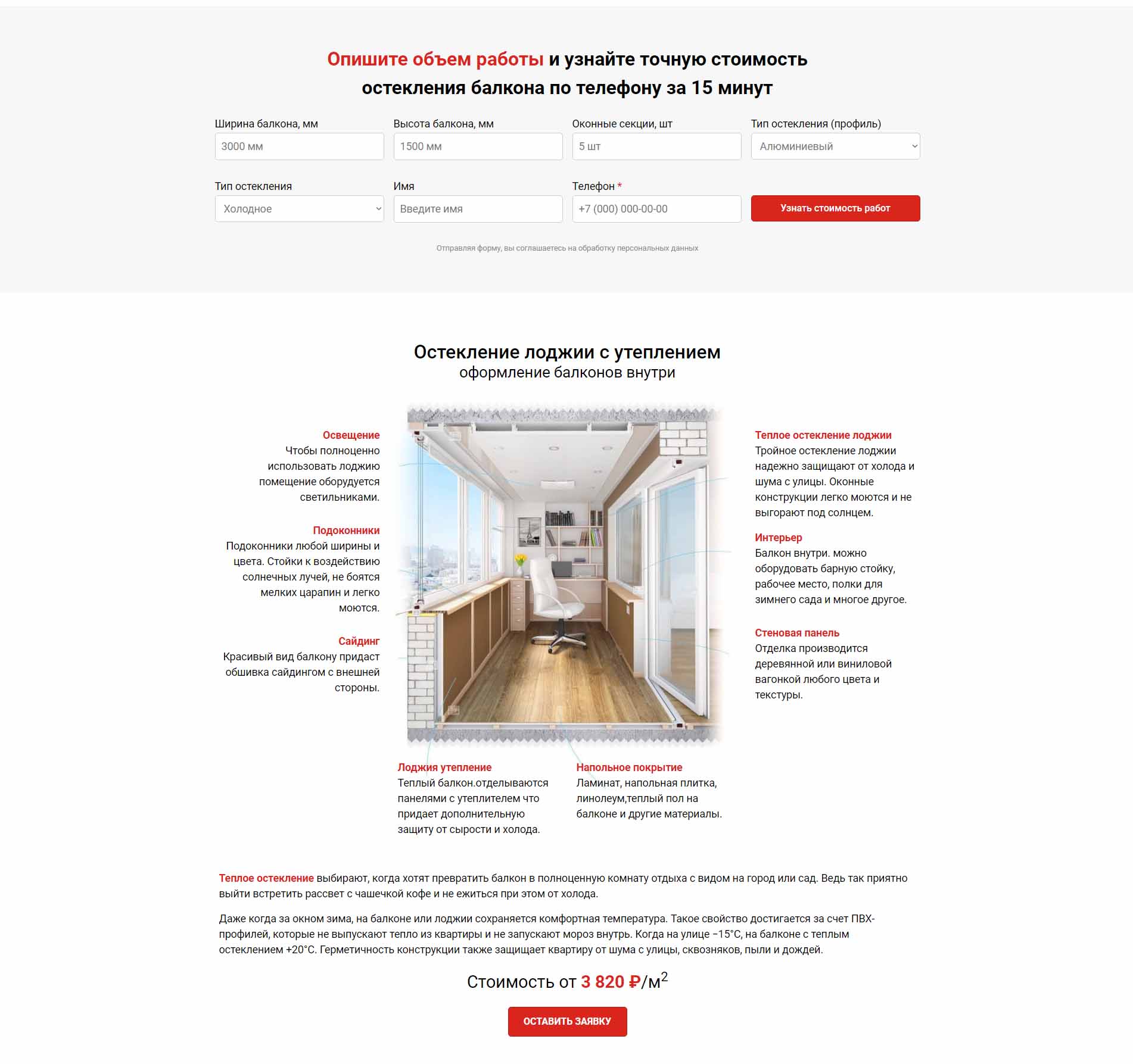 Опишите объем работы и узнайте точную стоимость остекления балкона по телефону за 15 минут

Ширина балкона, мм
3000 мм

Высота балкона, мм
1500 мм

Оконные секции, шт
5 шт

Тип остекления (профиль)
Алюминиевый

Тип остекления
Холодное

Имя
Введите имя

Телефон *
+7 (000) 000-00-00

Узнать стоимость работ

Отправляя форму, вы соглашаетесь на обработку персональных данных

Остекление лоджии с утеплением
оформление балконов внутри

Освещение
Чтобы полноценно использовать лоджию помещение оборудуется светильниками.

Подоконники
Подоконники любой ширины и цвета. Стойки к воздействию солнечных лучей, не боятся мелких царапин и легко моются.

Сайдинг
Красивый вид балкону придаст обшивка сайдингом с внешней стороны.

Теплое остекление лоджии
Тройное остекление лоджии надежно защищают от холода и шума с улицы. Оконные конструкции легко моются и не выгорают под солнцем.

Интерьер
Балкон внутри. можно оборудовать барную стойку, рабочее место, полки для зимнего сада и многое другое.

Стеновая панель
Отделка производится деревянной или виниловой вагонкой любого цвета и текстуры.

Лоджия утепление
Теплый балкон.отделываются панелями с утеплителем что придает дополнительную защиту от сырости и холода.

Напольное покрытие
Ламинат, напольная плитка, линолеум,теплый пол на балконе и другие материалы.

Теплое остекление выбирают, когда хотят превратить балкон в полноценную комнату отдыха с видом на город или сад. Ведь так приятно выйти встретить рассвет с чашечкой кофе и не ежиться при этом от холода.

Даже когда за окном зима, на балконе или лоджии сохраняется комфортная температура. Такое свойство достигается за счет ПВХ-профилей, которые не выпускают тепло из квартиры и не запускают мороз внутрь. Когда на улице −15°C, на балконе с теплым остеклением +20°C. Герметичность конструкции также защищает квартиру от шума с улицы, сквозняков, пыли и дождей.

Стоимость от 3 820 ₽/м$^2$

ОСТАВИТЬ ЗАЯВКУ